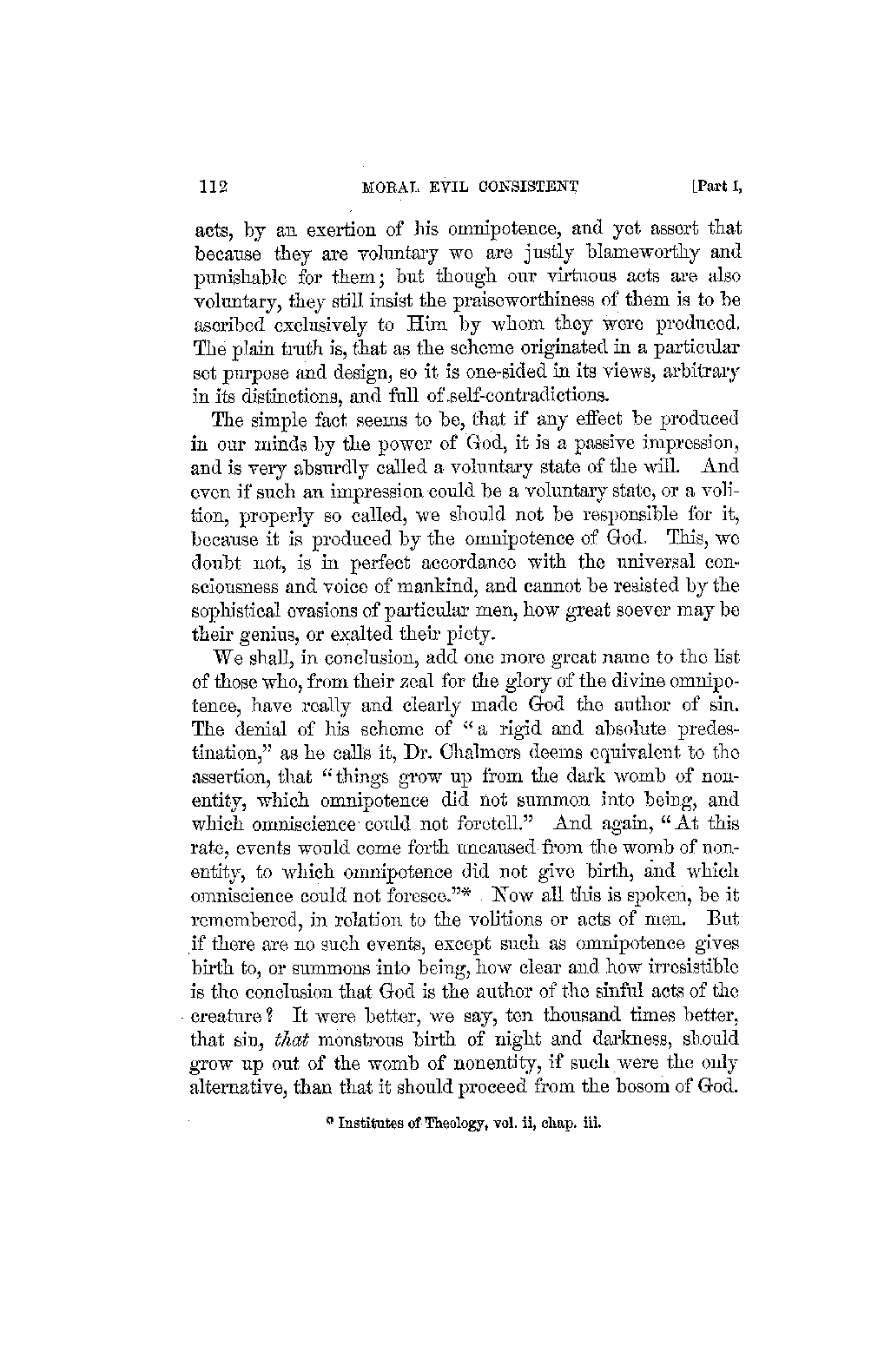 112 MORAL EVIL CONSISTENT [Part I,

acts, by an exertion of his omnipotence, and yet assert that because they are voluntary we are justly blameworthy and punishable for them; but though our virtuous acts are also voluntary, they still insist the praiseworthiness of them is to be ascribed exclusively to Him by whom they were produced. The plain truth is, that as the scheme originated in a particular set purpose and design, so it is one-sided in its views, arbitrary in its distinctions, and full of self-contradictions.

The simple fact seems to be, that if any effect be produced in our minds by the power of God, it is a passive impression, and is very absurdly called a voluntary state of the will. And even if such an impression could be a voluntary state, or a volition, properly so called, we should not be responsible for it, because it is produced by the omnipotence of God. This, we doubt not, is in perfect accordance with the universal consciousness and voice of mankind, and cannot be resisted by the sophistical evasions of particular men, how great soever may be their genius, or exalted their piety.

We shall, in conclusion, add one more great name to the list of those who, from their zeal for the glory of the divine omnipotence, have really and clearly made God the author of sin. The denial of his scheme of "a rigid and absolute predestination," as he calls it, Dr. Chalmers deems equivalent to the assertion, that "things grow up from the dark womb of nonentity, which omnipotence did not summon into being, and which omniscience could not foretell." And again, "At this rate, events would come forth uncaused from the womb of nonentity, to which omnipotence did not give birth, and which omniscience could not foresee."* Now all this is spoken, be it remembered, in relation to the volitions or acts of men. But if there are no such events, except such as omnipotence gives birth to, or summons into being, how clear and how irresistible is the conclusion that God is the author of the sinful acts of the creature? It were better, we say, ten thousand times better, that sin, *that* monstrous birth of night and darkness, should grow up out of the womb of nonentity, if such were the only alternative, than that it should proceed from the bosom of God.

* Institutes of Theology, vol. ii, chap. iii.